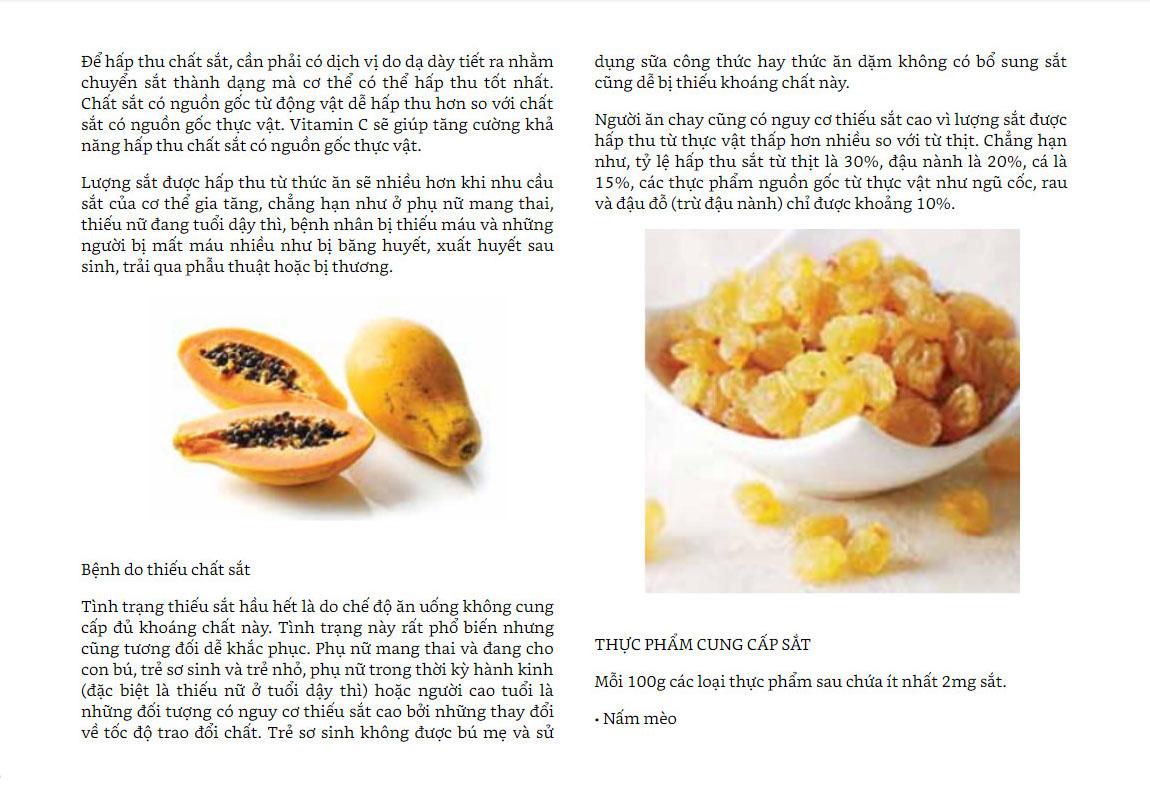 Để hấp thu chất sắt, cần phải có dịch vị do dạ dày tiết ra nhằm chuyển sắt thành dạng mà cơ thể có thể hấp thu tốt nhất. Chất sắt có nguồn gốc từ động vật dễ hấp thu hơn so với chất sắt có nguồn gốc thực vật. Vitamin C sẽ giúp tăng cường khả năng hấp thu chất sắt có nguồn gốc thực vật.

Lượng sắt được hấp thu từ thức ăn sẽ nhiều hơn khi nhu cầu sắt của cơ thể gia tăng, chẳng hạn như ở phụ nữ mang thai, thiếu nữ đang tuổi dậy thì, bệnh nhân bị thiếu máu và những người bị mất máu nhiều như bị băng huyết, xuất huyết sau sinh, trải qua phẫu thuật hoặc bị thương.

Bệnh do thiếu chất sắt

Tình trạng thiếu sắt hầu hết là do chế độ ăn uống không cung cấp đủ khoáng chất này. Tình trạng này rất phổ biến nhưng cũng tương đối dễ khắc phục. Phụ nữ mang thai và đang cho con bú, trẻ sơ sinh và trẻ nhỏ, phụ nữ trong thời kỳ hành kinh (đặc biệt là thiếu nữ ở tuổi dậy thì) hoặc người cao tuổi là những đối tượng có nguy cơ thiếu sắt cao bởi những thay đổi về tốc độ trao đổi chất. Trẻ sơ sinh không được bú mẹ và sử dụng sữa công thức hay thức ăn dặm không có bổ sung sắt cũng dễ bị thiếu khoáng chất này.

Người ăn chay cũng có nguy cơ thiếu sắt cao vì lượng sắt được hấp thu từ thực vật thấp hơn nhiều so với từ thịt. Chẳng hạn như, tỷ lệ hấp thu sắt từ thịt là 30%, đậu nành là 20%, cá là 15%, các thực phẩm nguồn gốc từ thực vật như ngũ cốc, rau và đậu đỗ (trừ đậu nành) chỉ được khoảng 10%.

THỰC PHẨM CUNG CẤP SẮT

Mỗi 100g các loại thực phẩm sau chứa ít nhất 2mg sắt.

• Nấm mèo